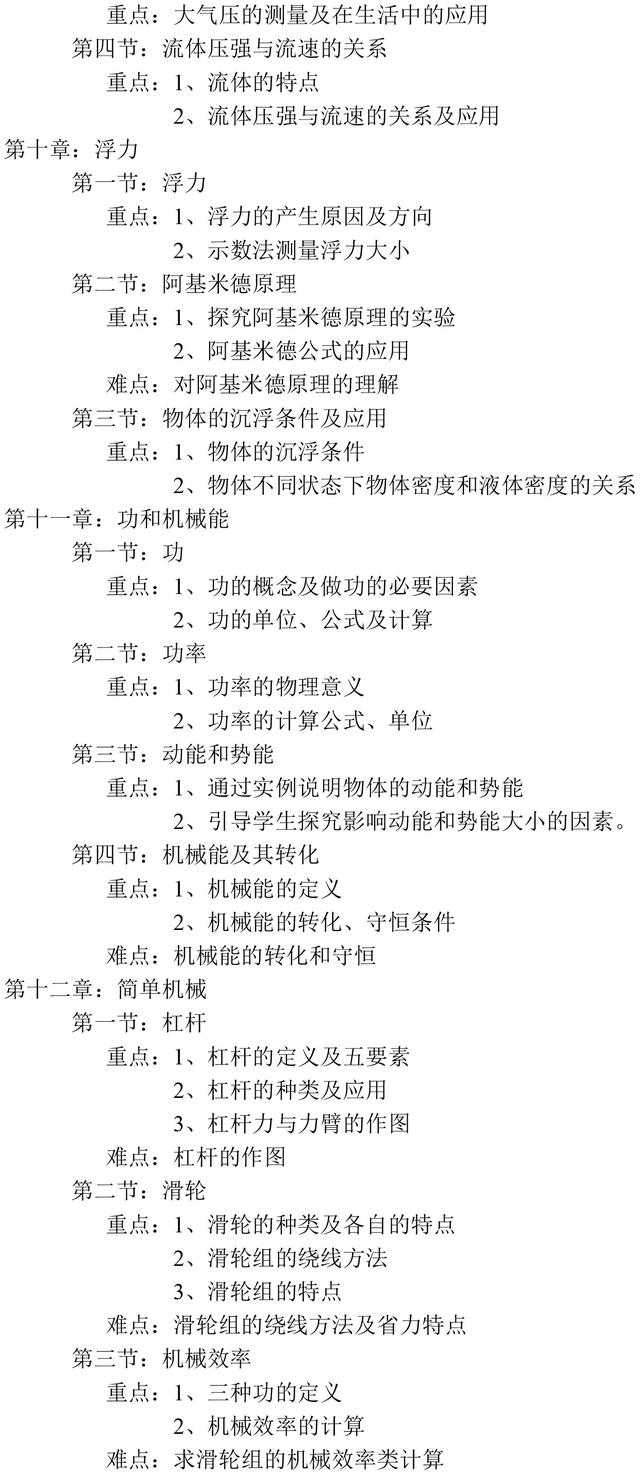 重点：大气压的测量及在生活中的应用

第四节：流体压强与流速的关系

重点：1、流体的特点

2、流体压强与流速的关系及应用

第十章：浮力

第一节：浮力

重点：1、浮力的产生原因及方向

2、示数法测量浮力大小

第二节：阿基米德原理

重点：1、探究阿基米德原理的实验

2、阿基米德公式的应用

难点：对阿基米德原理的理解

第三节：物体的沉浮条件及应用

重点：1、物体的沉浮条件

2、物体不同状态下物体密度和液体密度的关系

第十一章：功和机械能

第一节：功

重点：1、功的概念及做功的必要因素

2、功的单位、公式及计算

第二节：功率

重点：1、功率的物理意义

2、功率的计算公式、单位

第三节：动能和势能

重点：1、通过实例说明物体的动能和势能

2、引导学生探究影响动能和势能大小的因素。

第四节：机械能及其转化

重点：1、机械能的定义

2、机械能的转化、守恒条件

难点：机械能的转化和守恒

第十二章：简单机械

第一节：杠杆

重点：1、杠杆的定义及五要素

2、杠杆的种类及应用

3、杠杆力与力臂的作图

难点：杠杆的作图

第二节：滑轮

重点：1、滑轮的种类及各自的特点

2、滑轮组的绕线方法

3、滑轮组的特点

难点：滑轮组的绕线方法及省力特点

第三节：机械效率

重点：1、三种功的定义

2、机械效率的计算

难点：求滑轮组的机械效率类计算